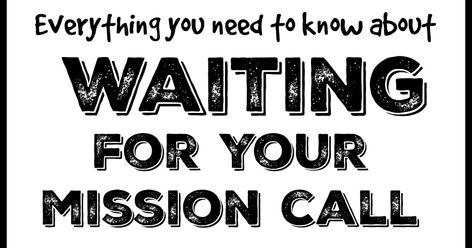 Everything you need to know about

WAITING

FOR YOUR

MISSION CALL